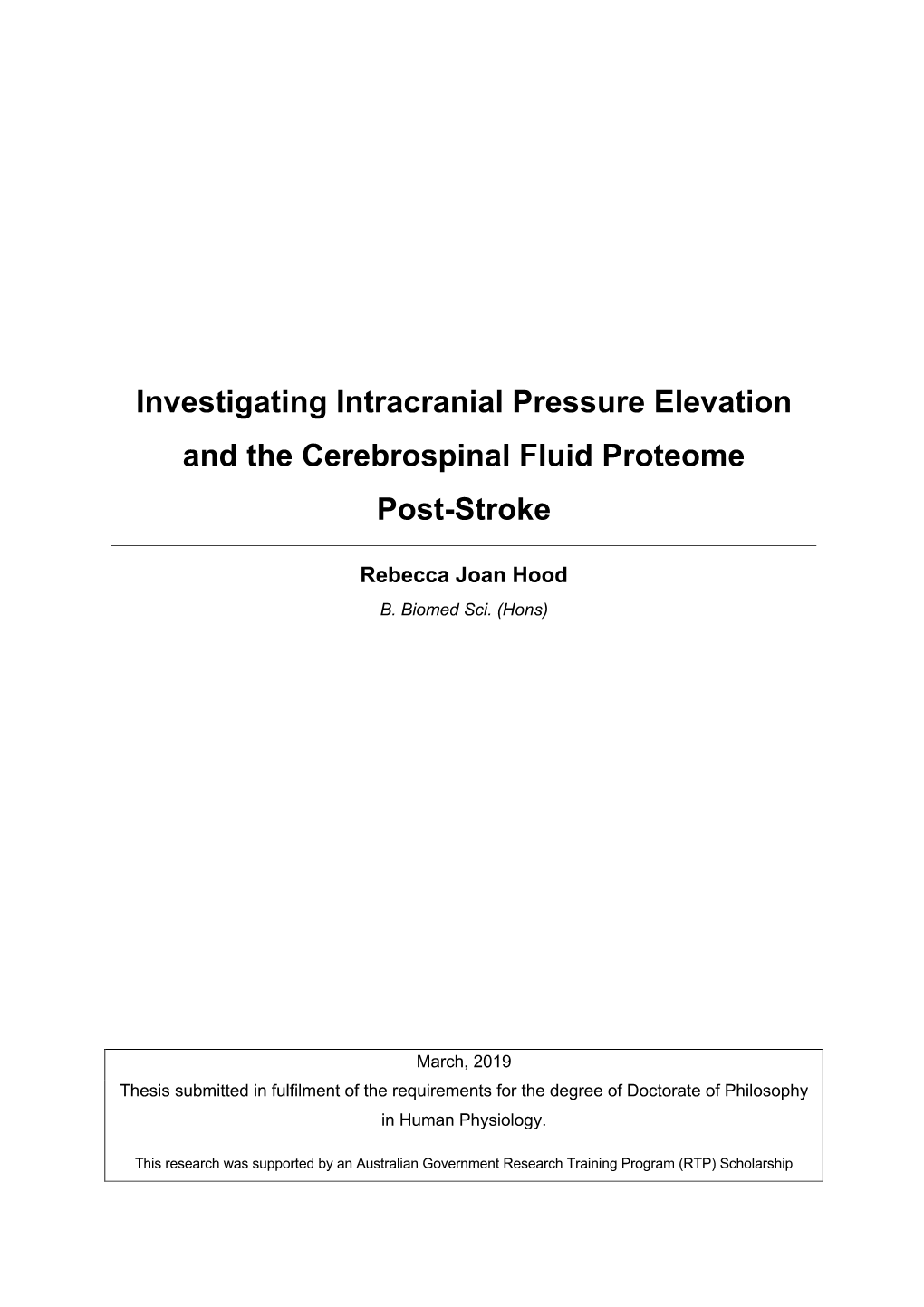 Investigating Intracranial Pressure Elevation and the Cerebrospinal Fluid Proteome Post-Stroke

Rebecca Joan Hood

B. Biomed Sci. (Hons)

March, 2019

Thesis submitted in fulfilment of the requirements for the degree of Doctorate of Philosophy in Human Physiology.

This research was supported by an Australian Government Research Training Program (RTP) Scholarship